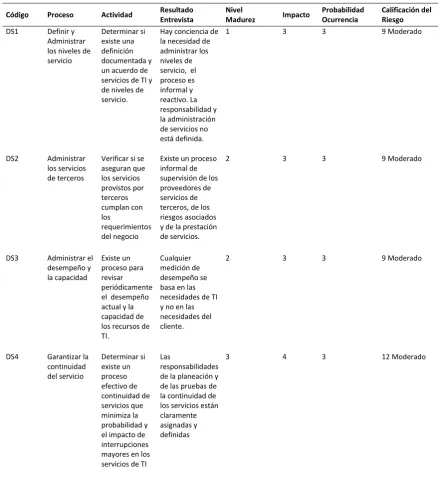 | Código | Proceso | Actividad | Resultado Entrevista | Nivel Madurez | Impacto | Probabilidad Ocurrencia | Calificación del Riesgo |
|---|---|---|---|---|---|---|---|
| DS1 | Definir y Administrar los niveles de servicio | Determinar si existe una definición documentada y un acuerdo de servicios de TI y de niveles de servicio. | Hay conciencia de la necesidad de administrar los niveles de servicio, el proceso es informal y reactivo. La responsabilidad y la administración de servicios no está definida. | 1 | 3 | 3 | 9 Moderado |
| DS2 | Administrar los servicios de terceros | Verificar si se aseguran que los servicios provistos por terceros cumplan con los requerimientos del negocio | Existe un proceso informal de supervisión de los proveedores de servicios de terceros, de los riesgos asociados y de la prestación de servicios. | 2 | 3 | 3 | 9 Moderado |
| DS3 | Administrar el desempeño y la capacidad | Existe un proceso para revisar periódicamente el desempeño actual y la capacidad de los recursos de TI. | Cualquier medición de desempeño se basa en las necesidades de TI y no en las necesidades del cliente. | 2 | 3 | 3 | 9 Moderado |
| DS4 | Garantizar la continuidad del servicio | Determinar si existe un proceso efectivo de continuidad de servicios que minimiza la probabilidad y el impacto de interrupciones mayores en los servicios de TI | Las responsabilidades de la planeación y de las pruebas de la continuidad de los servicios están claramente asignadas y definidas | 3 | 4 | 3 | 12 Moderado |